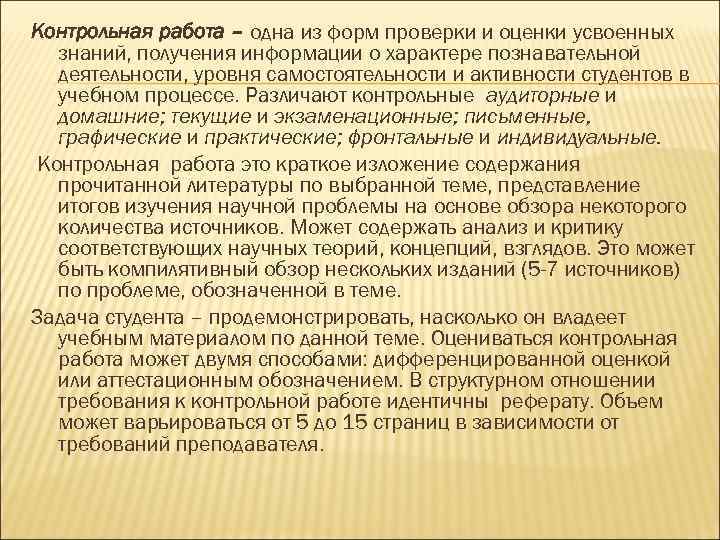 Контрольная работа – одна из форм проверки и оценки усвоенных знаний, получения информации о характере познавательной деятельности, уровня самостоятельности и активности студентов в учебном процессе. Различают контрольные аудиторные и домашние; текущие и экзаменационные; письменные, графические и практические; фронтальные и индивидуальные.

Контрольная работа это краткое изложение содержания прочитанной литературы по выбранной теме, представление итогов изучения научной проблемы на основе обзора некоторого количества источников. Может содержать анализ и критику соответствующих научных теорий, концепций, взглядов. Это может быть компилятивный обзор нескольких изданий (5-7 источников) по проблеме, обозначенной в теме.

Задача студента – продемонстрировать, насколько он владеет учебным материалом по данной теме. Оцениваться контрольная работа может двумя способами: дифференцированной оценкой или аттестационным обозначением. В структурном отношении требования к контрольной работе идентичны реферату. Объем может варьироваться от 5 до 15 страниц в зависимости от требований преподавателя.